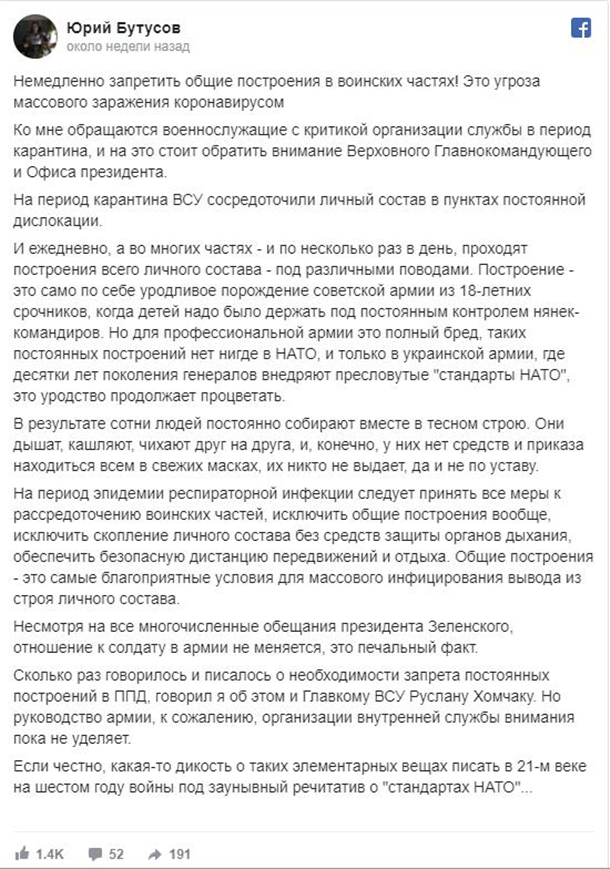 Юрий Бутусов
около недели назад

Немедленно запретить общие построения в воинских частях! Это угроза массового заражения коронавирусом

Ко мне обращаются военнослужащие с критикой организации службы в период карантина, и на это стоит обратить внимание Верховного Главнокомандующего и Офиса президента.

На период карантина ВСУ сосредоточили личный состав в пунктах постоянной дислокации.

И ежедневно, а во многих частях - и по несколько раз в день, проходят построения всего личного состава - под различными поводами. Построение - это само по себе уродливое порождение советской армии из 18-летних срочников, когда детей надо было держать под постоянным контролем нянек-командиров. Но для профессиональной армии это полный бред, таких постоянных построений нет нигде в НАТО, и только в украинской армии, где десятки лет поколения генералов внедряют пресловутые "стандарты НАТО", это уродство продолжает процветать.

В результате сотни людей постоянно собирают вместе в тесном строю. Они дышат, кашляют, чихают друг на друга, и, конечно, у них нет средств и приказа находиться всем в свежих масках, их никто не выдает, да и не по уставу.

На период эпидемии респираторной инфекции следует принять все меры к рассредоточению воинских частей, исключить общие построения вообще, исключить скопление личного состава без средств защиты органов дыхания, обеспечить безопасную дистанцию передвижений и отдыха. Общие построения - это самые благоприятные условия для массового инфицирования вывода из строя личного состава.

Несмотря на все многочисленные обещания президента Зеленского, отношение к солдату в армии не меняется, это печальный факт.

Сколько раз говорилось и писалось о необходимости запрета постоянных построений в ППД, говорил я об этом и Главкому ВСУ Руслану Хомчаку. Но руководство армии, к сожалению, организации внутренней службы внимания пока не уделяет.

Если честно, какая-то дикость о таких элементарных вещах писать в 21-м веке на шестом году войны под заунывный речитатив о "стандартах НАТО"...

1.4K 52 191